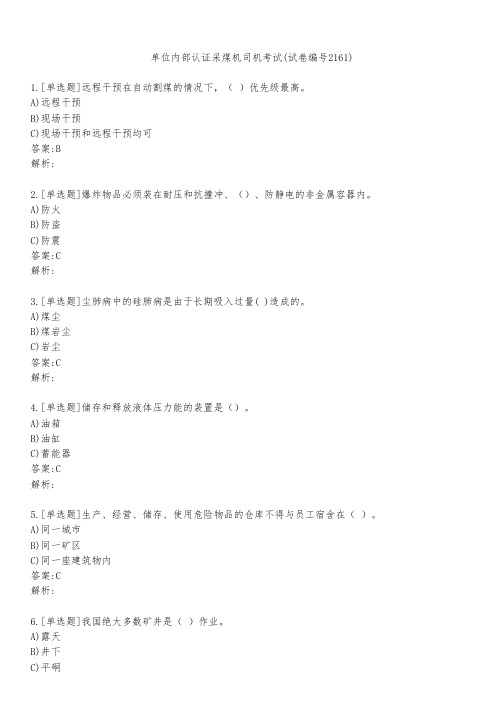 单位内部认证采煤机司机考试(试卷编号2161)

1.[单选题]远程干预在自动割煤的情况下，（ ）优先级最高。
A)远程干预
B)现场干预
C)现场干预和远程干预均可
答案:B
解析:

2.[单选题]爆炸物品必须装在耐压和抗撞冲、（）、防静电的非金属容器内。
A)防火
B)防盗
C)防震
答案:C
解析:

3.[单选题]尘肺病中的硅肺病是由于长期吸入过量( )造成的。
A)煤尘
B)煤岩尘
C)岩尘
答案:C
解析:

4.[单选题]储存和释放液体压力能的装置是（）。
A)油箱
B)油缸
C)蓄能器
答案:C
解析:

5.[单选题]生产、经营、储存、使用危险物品的仓库不得与员工宿舍在（ ）。
A)同一城市
B)同一矿区
C)同一座建筑物内
答案:C
解析:

6.[单选题]我国绝大多数矿井是（ ）作业。
A)露天
B)井下
C)平硐